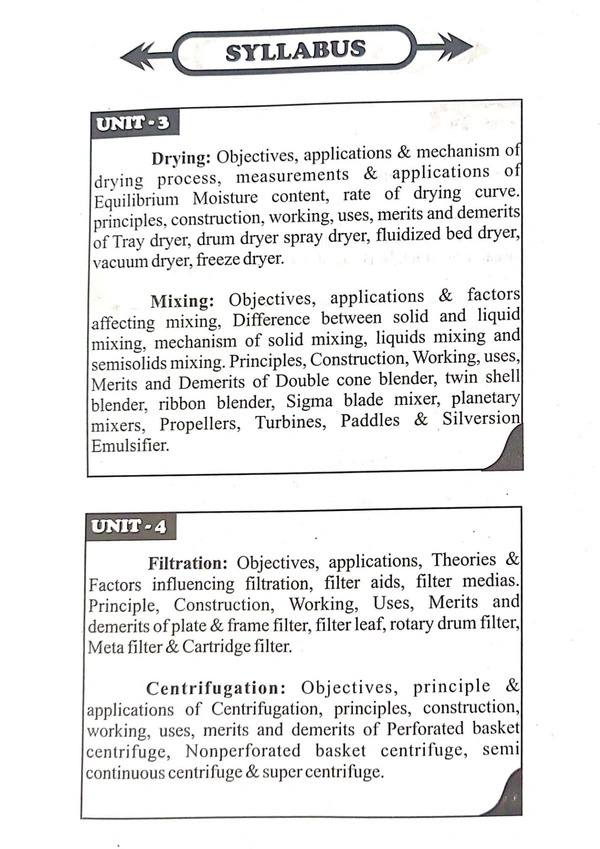 SYLLABUS

UNIT - 3

Drying: Objectives, applications & mechanism of drying process, measurements & applications of Equilibrium Moisture content, rate of drying curve. principles, construction, working, uses, merits and demerits of Tray dryer, drum dryer spray dryer, fluidized bed dryer, vacuum dryer, freeze dryer.

Mixing: Objectives, applications & factors affecting mixing, Difference between solid and liquid mixing, mechanism of solid mixing, liquids mixing and semisolids mixing. Principles, Construction, Working, uses, Merits and Demerits of Double cone blender, twin shell blender, ribbon blender, Sigma blade mixer, planetary mixers, Propellers, Turbines, Paddles & Silversion Emulsifier.

UNIT - 4

Filtration: Objectives, applications, Theories & Factors influencing filtration, filter aids, filter medias. Principle, Construction, Working, Uses, Merits and demerits of plate & frame filter, filter leaf, rotary drum filter, Meta filter & Cartridge filter.

Centrifugation: Objectives, principle & applications of Centrifugation, principles, construction, working, uses, merits and demerits of Perforated basket centrifuge, Nonperforated basket centrifuge, semi continuous centrifuge & super centrifuge.